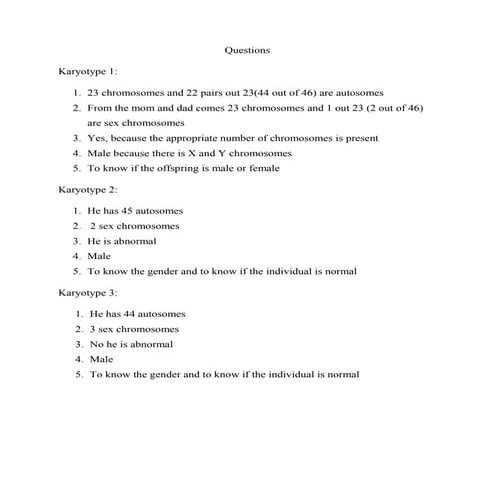 Questions

Karyotype 1:

1. 23 chromosomes and 22 pairs out 23(44 out of 46) are autosomes
2. From the mom and dad comes 23 chromosomes and 1 out 23 (2 out of 46) are sex chromosomes
3. Yes, because the appropriate number of chromosomes is present
4. Male because there is X and Y chromosomes
5. To know if the offspring is male or female

Karyotype 2:

1. He has 45 autosomes
2. 2 sex chromosomes
3. He is abnormal
4. Male
5. To know the gender and to know if the individual is normal

Karyotype 3:

1. He has 44 autosomes
2. 3 sex chromosomes
3. No he is abnormal
4. Male
5. To know the gender and to know if the individual is normal